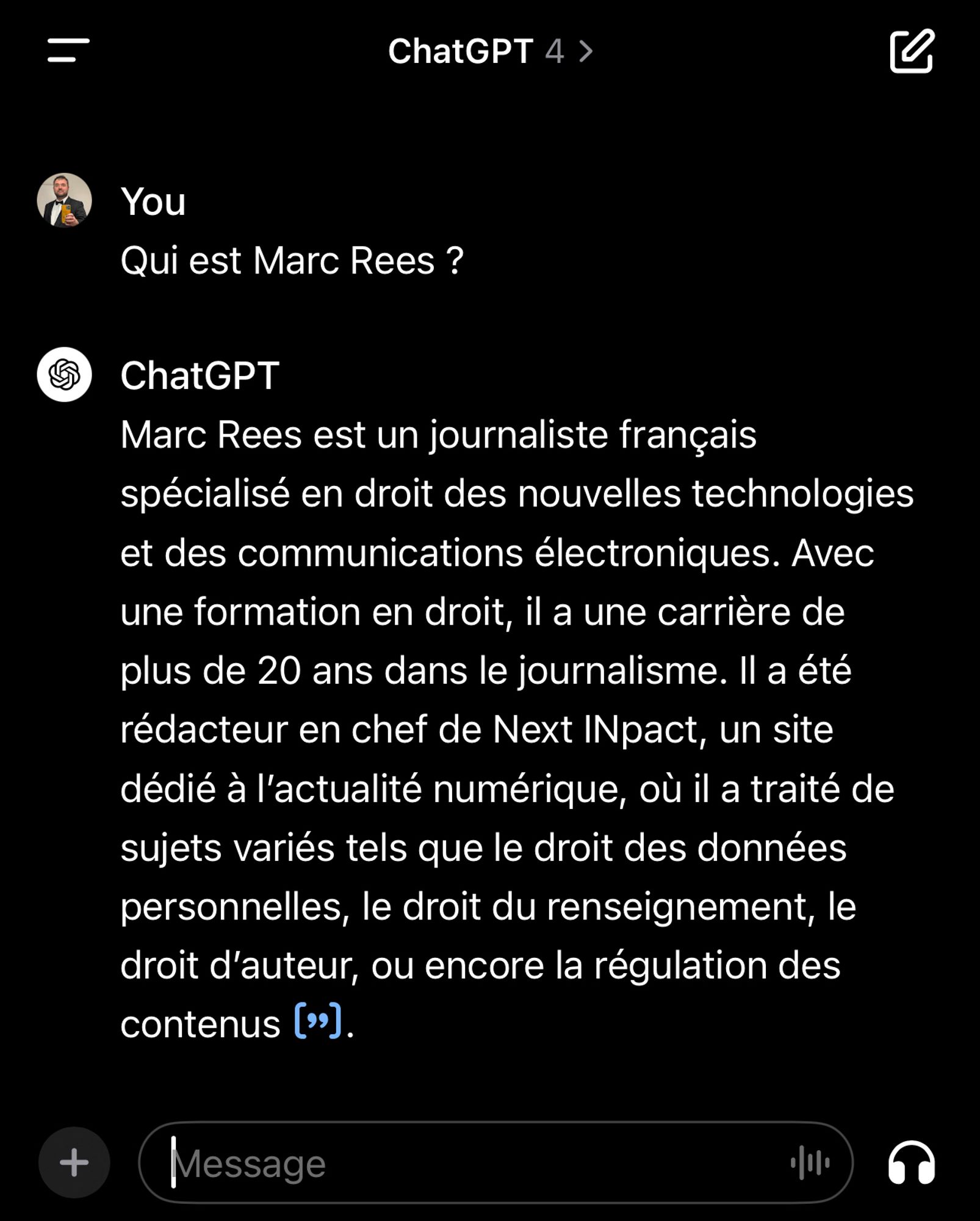 ChatGPT 4 >

You
Qui est Marc Rees ?

ChatGPT
Marc Rees est un journaliste français spécialisé en droit des nouvelles technologies et des communications électroniques. Avec une formation en droit, il a une carrière de plus de 20 ans dans le journalisme. Il a été rédacteur en chef de Next INpact, un site dédié à l'actualité numérique, où il a traité de sujets variés tels que le droit des données personnelles, le droit du renseignement, le droit d'auteur, ou encore la régulation des contenus [”].

Message